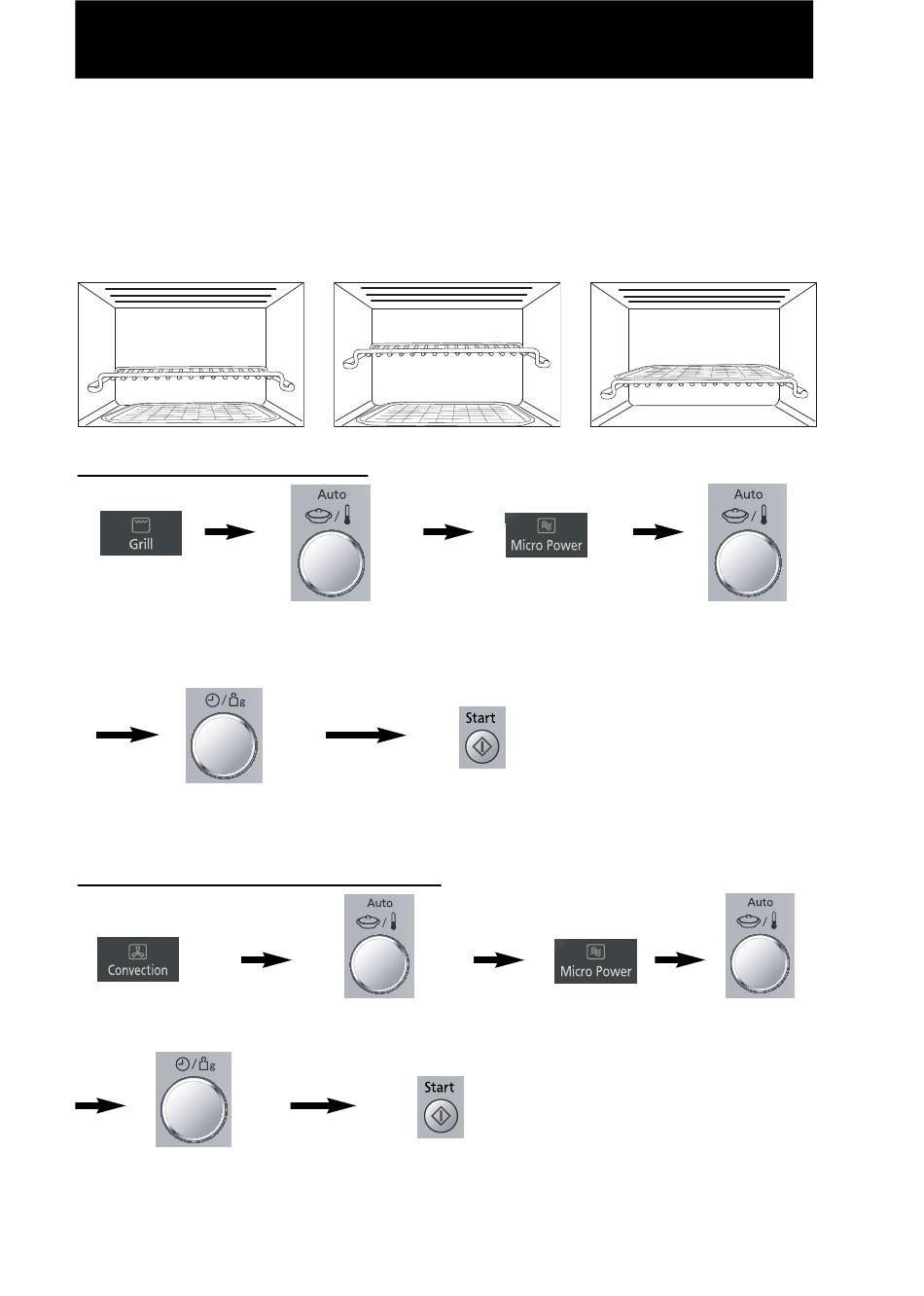 Grill

Auto

Micro Power

Auto

g

Start

Convection

Auto

Micro Power

Auto

g

Start